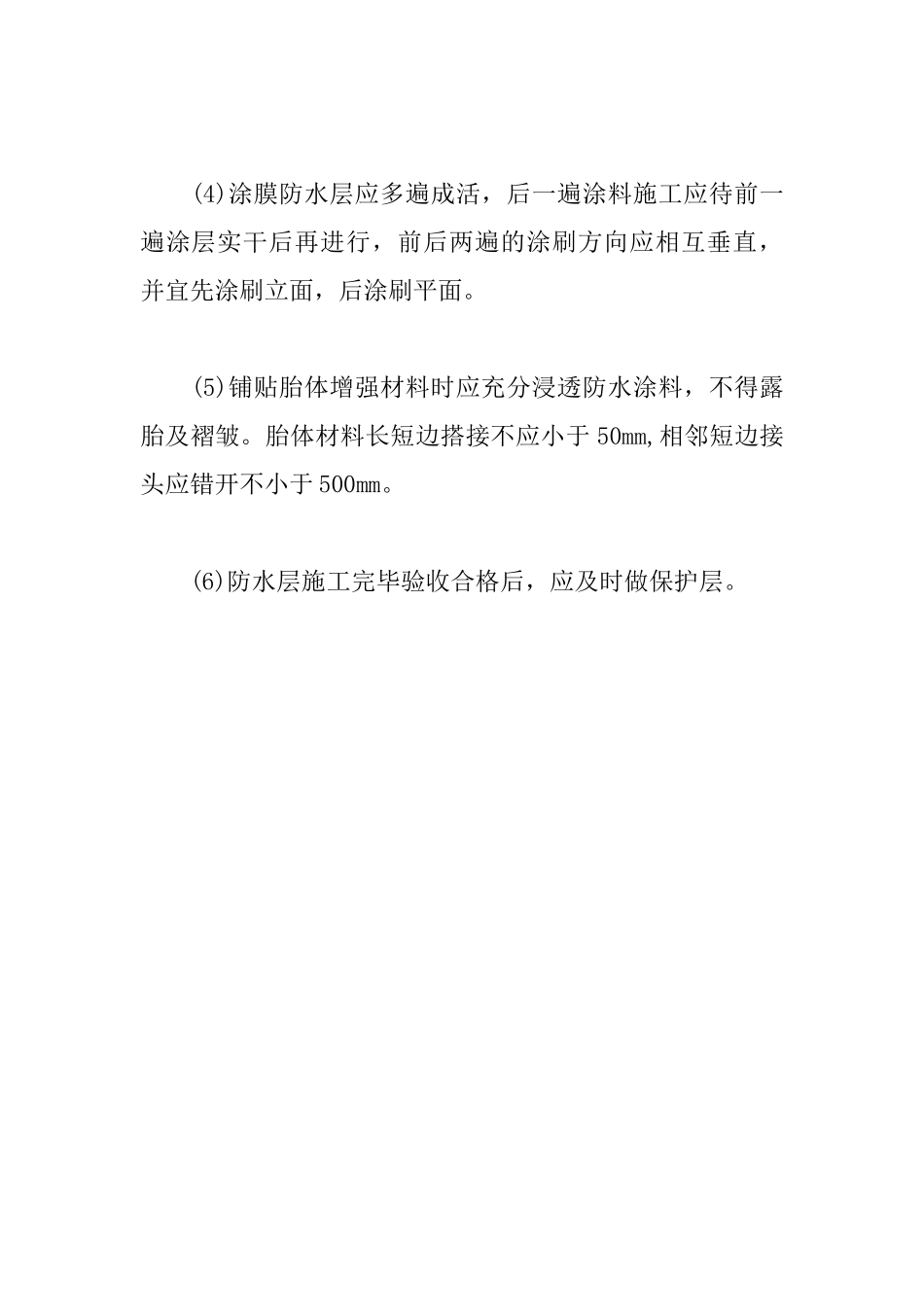 (4)涂膜防水层应多遍成活，后一遍涂料施工应待前一遍涂层实干后再进行，前后两遍的涂刷方向应相互垂直，并宜先涂刷立面，后涂刷平面。

(5)铺贴胎体增强材料时应充分浸透防水涂料，不得露胎及褶皱。胎体材料长短边搭接不应小于50mm,相邻短边接头应错开不小于500mm。

(6)防水层施工完毕验收合格后，应及时做保护层。